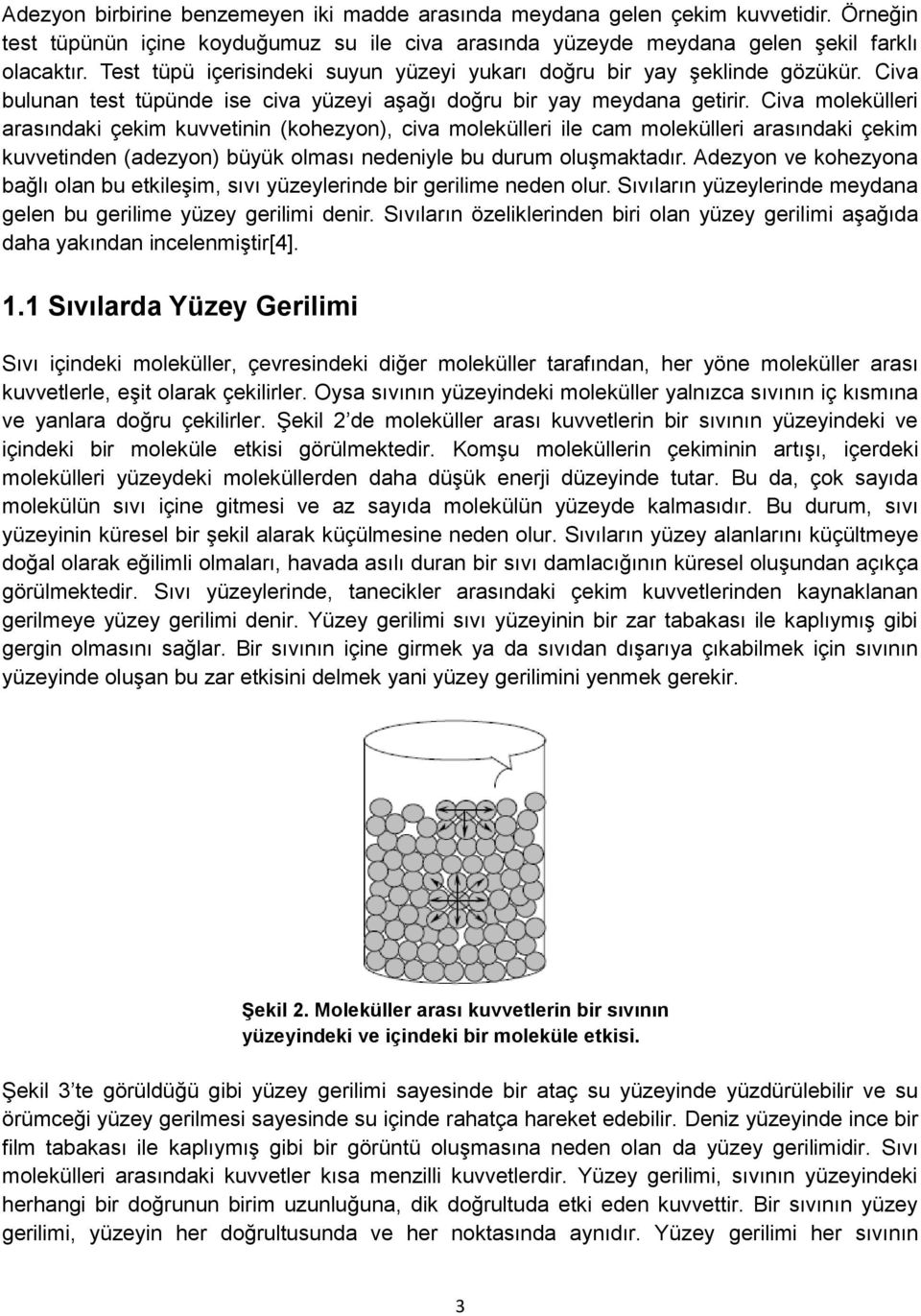 Adezyon birbirine benzemeyen iki madde arasında meydana gelen çekim kuvvetidir. Örneğin test tüpünün içine koyduğumuz su ile civa arasında yüzeyde meydana gelen şekil farklı olacaktır. Test tüpü içerisindeki suyun yüzeyi yukarı doğru bir yay şeklinde gözükür. Civa bulunan test tüpünde ise civa yüzeyi aşağı doğru bir yay meydana getirir. Civa molekülleri arasındaki çekim kuvvetinin (kohezyon), civa molekülleri ile cam molekülleri arasındaki çekim kuvvetinden (adezyon) büyük olması nedeniyle bu durum oluşmaktadır. Adezyon ve kohezyona bağlı olan bu etkileşim, sıvı yüzeylerinde bir gerilime neden olur. Sıvıların yüzeylerinde meydana gelen bu gerilime yüzey gerilimi denir. Sıvıların özeliklerinden biri olan yüzey gerilimi aşağıda daha yakından incelenmiştir[4].

1.1 Sıvılarda Yüzey Gerilimi

Sıvı içindeki moleküller, çevresindeki diğer moleküller tarafından, her yöne moleküller arası kuvvetlerle, eşit olarak çekilirler. Oysa sıvının yüzeyindeki moleküller yalnızca sıvının iç kısmına ve yanlara doğru çekilirler. Şekil 2 de moleküller arası kuvvetlerin bir sıvının yüzeyindeki ve içindeki bir moleküle etkisi görülmektedir. Komşu moleküllerin çekiminin artışı, içerdeki molekülleri yüzeydeki moleküllerden daha düşük enerji düzeyinde tutar. Bu da, çok sayıda molekülün sıvı içine gitmesi ve az sayıda molekülün yüzeyde kalmasıdır. Bu durum, sıvı yüzeyinin küresel bir şekil alarak küçülmesine neden olur. Sıvıların yüzey alanlarını küçültmeye doğal olarak eğilimli olmaları, havada asılı duran bir sıvı damlacığının küresel oluşundan açıkça görülmektedir. Sıvı yüzeylerinde, tanecikler arasındaki çekim kuvvetlerinden kaynaklanan gerilmeye yüzey gerilimi denir. Yüzey gerilimi sıvı yüzeyinin bir zar tabakası ile kaplıymış gibi gergin olmasını sağlar. Bir sıvının içine girmek ya da sıvıdan dışarıya çıkabilmek için sıvının yüzeyinde oluşan bu zar etkisini delmek yani yüzey gerilimini yenmek gerekir.

Şekil 2. Moleküller arası kuvvetlerin bir sıvının yüzeyindeki ve içindeki bir moleküle etkisi.

Şekil 3'te görüldüğü gibi yüzey gerilimi sayesinde bir ataç su yüzeyinde yüzdürülebilir ve su örümceği yüzey gerilmesi sayesinde su içinde rahatça hareket edebilir. Deniz yüzeyinde ince bir film tabakası ile kaplıymış gibi bir görüntü oluşmasına neden olan da yüzey gerilimidir. Sıvı molekülleri arasındaki kuvvetler kısa menzilli kuvvetlerdir. Yüzey gerilimi, sıvının yüzeyindeki herhangi bir doğrunun birim uzunluğuna, dik doğrultuda etki eden kuvvettir. Bir sıvının yüzey gerilimi, yüzeyin her doğrultusunda ve her noktasında aynıdır. Yüzey gerilimi her sıvının

3